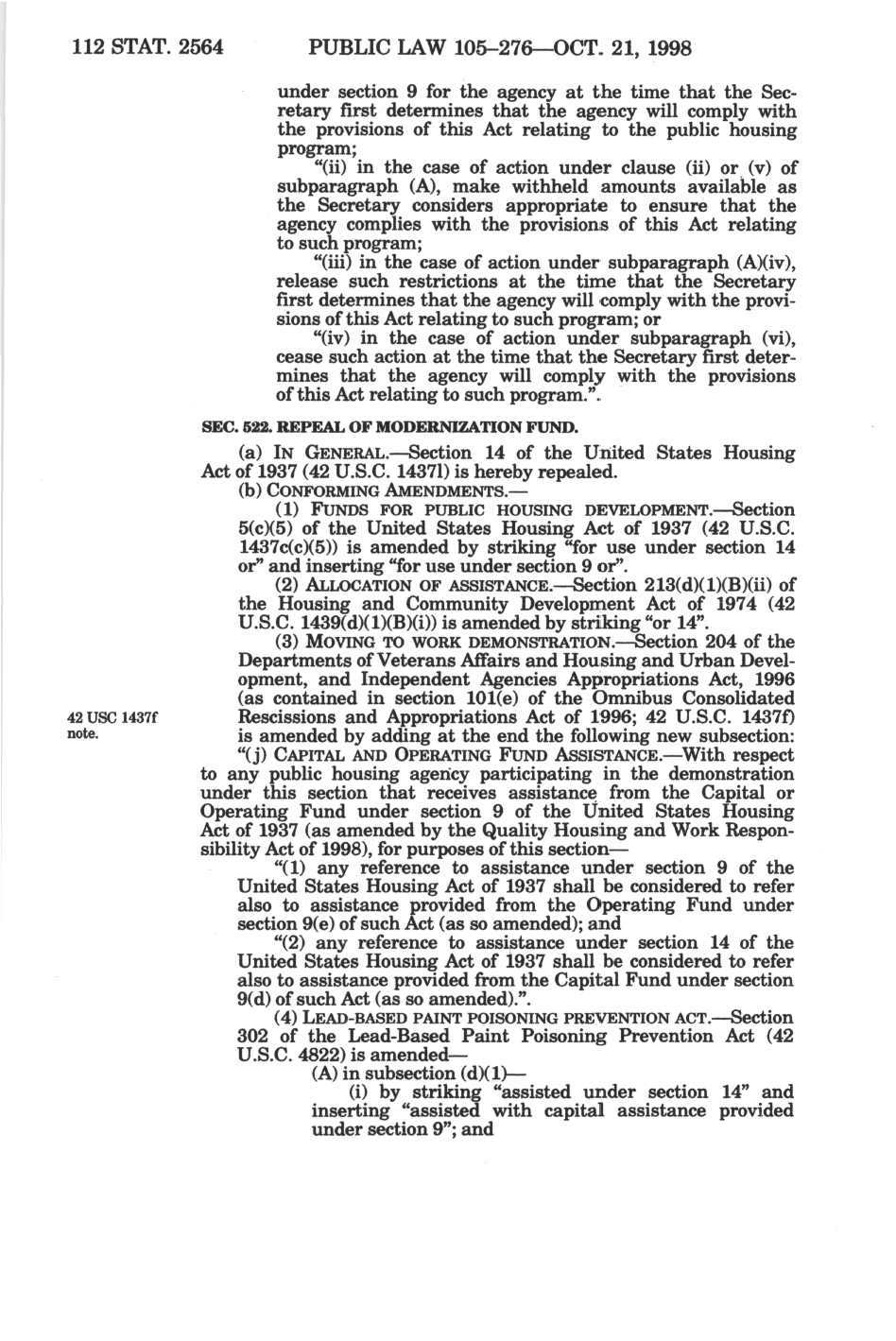 112 STAT. 2564 PUBLIC LAW 105–276—OCT. 21, 1998

under section 9 for the agency at the time that the Secretary first determines that the agency will comply with the provisions of this Act relating to the public housing program;

"(ii) in the case of action under clause (ii) or (v) of subparagraph (A), make withheld amounts available as the Secretary considers appropriate to ensure that the agency complies with the provisions of this Act relating to such program;

"(iii) in the case of action under subparagraph (A)(iv), release such restrictions at the time that the Secretary first determines that the agency will comply with the provisions of this Act relating to such program; or

"(iv) in the case of action under subparagraph (vi), cease such action at the time that the Secretary first determines that the agency will comply with the provisions of this Act relating to such program.".

SEC. 522. REPEAL OF MODERNIZATION FUND.

(a) IN GENERAL.—Section 14 of the United States Housing Act of 1937 (42 U.S.C. 1437l) is hereby repealed.

(b) CONFORMING AMENDMENTS.—

(1) FUNDS FOR PUBLIC HOUSING DEVELOPMENT.—Section 5(c)(5) of the United States Housing Act of 1937 (42 U.S.C. 1437c(c)(5)) is amended by striking "for use under section 14 or" and inserting "for use under section 9 or".

(2) ALLOCATION OF ASSISTANCE.—Section 213(d)(1)(B)(ii) of the Housing and Community Development Act of 1974 (42 U.S.C. 1439(d)(1)(B)(i)) is amended by striking "or 14".

(3) MOVING TO WORK DEMONSTRATION.—Section 204 of the Departments of Veterans Affairs and Housing and Urban Development, and Independent Agencies Appropriations Act, 1996 (as contained in section 101(e) of the Omnibus Consolidated Rescissions and Appropriations Act of 1996; 42 U.S.C. 1437f) is amended by adding at the end the following new subsection:

42 USC 1437f note.

"(j) CAPITAL AND OPERATING FUND ASSISTANCE.—With respect to any public housing agency participating in the demonstration under this section that receives assistance from the Capital or Operating Fund under section 9 of the United States Housing Act of 1937 (as amended by the Quality Housing and Work Responsibility Act of 1998), for purposes of this section—

"(1) any reference to assistance under section 9 of the United States Housing Act of 1937 shall be considered to refer also to assistance provided from the Operating Fund under section 9(e) of such Act (as so amended); and

"(2) any reference to assistance under section 14 of the United States Housing Act of 1937 shall be considered to refer also to assistance provided from the Capital Fund under section 9(d) of such Act (as so amended).".

(4) LEAD-BASED PAINT POISONING PREVENTION ACT.—Section 302 of the Lead-Based Paint Poisoning Prevention Act (42 U.S.C. 4822) is amended—

(A) in subsection (d)(1)—

(i) by striking "assisted under section 14" and inserting "assisted with capital assistance provided under section 9"; and